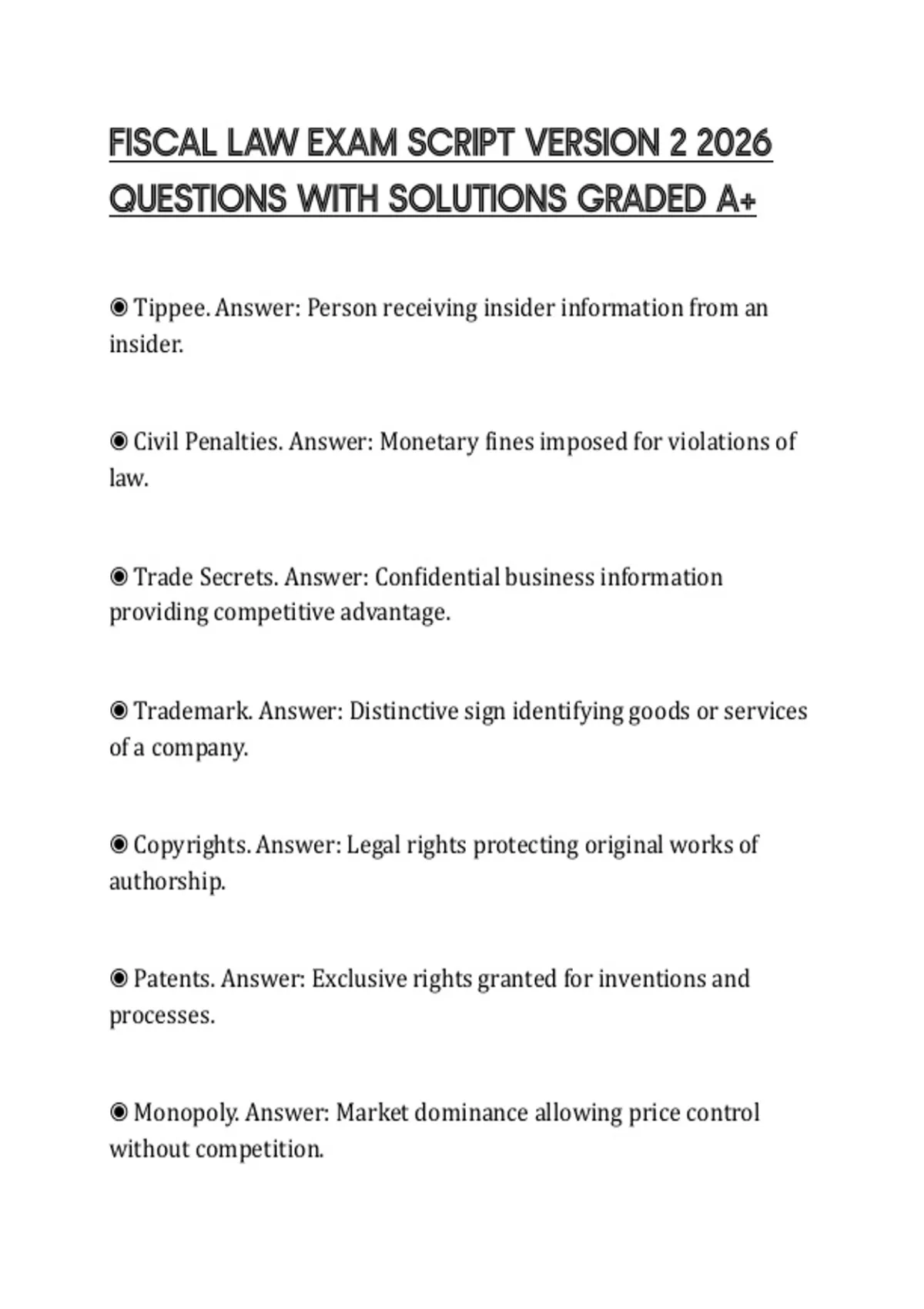 FISCAL LAW EXAM SCRIPT VERSION 2 2026 QUESTIONS WITH SOLUTIONS GRADED A+

◉ Tippee. Answer: Person receiving insider information from an insider.

◉ Civil Penalties. Answer: Monetary fines imposed for violations of law.

◉ Trade Secrets. Answer: Confidential business information providing competitive advantage.

◉ Trademark. Answer: Distinctive sign identifying goods or services of a company.

◉ Copyrights. Answer: Legal rights protecting original works of authorship.

◉ Patents. Answer: Exclusive rights granted for inventions and processes.

◉ Monopoly. Answer: Market dominance allowing price control without competition.